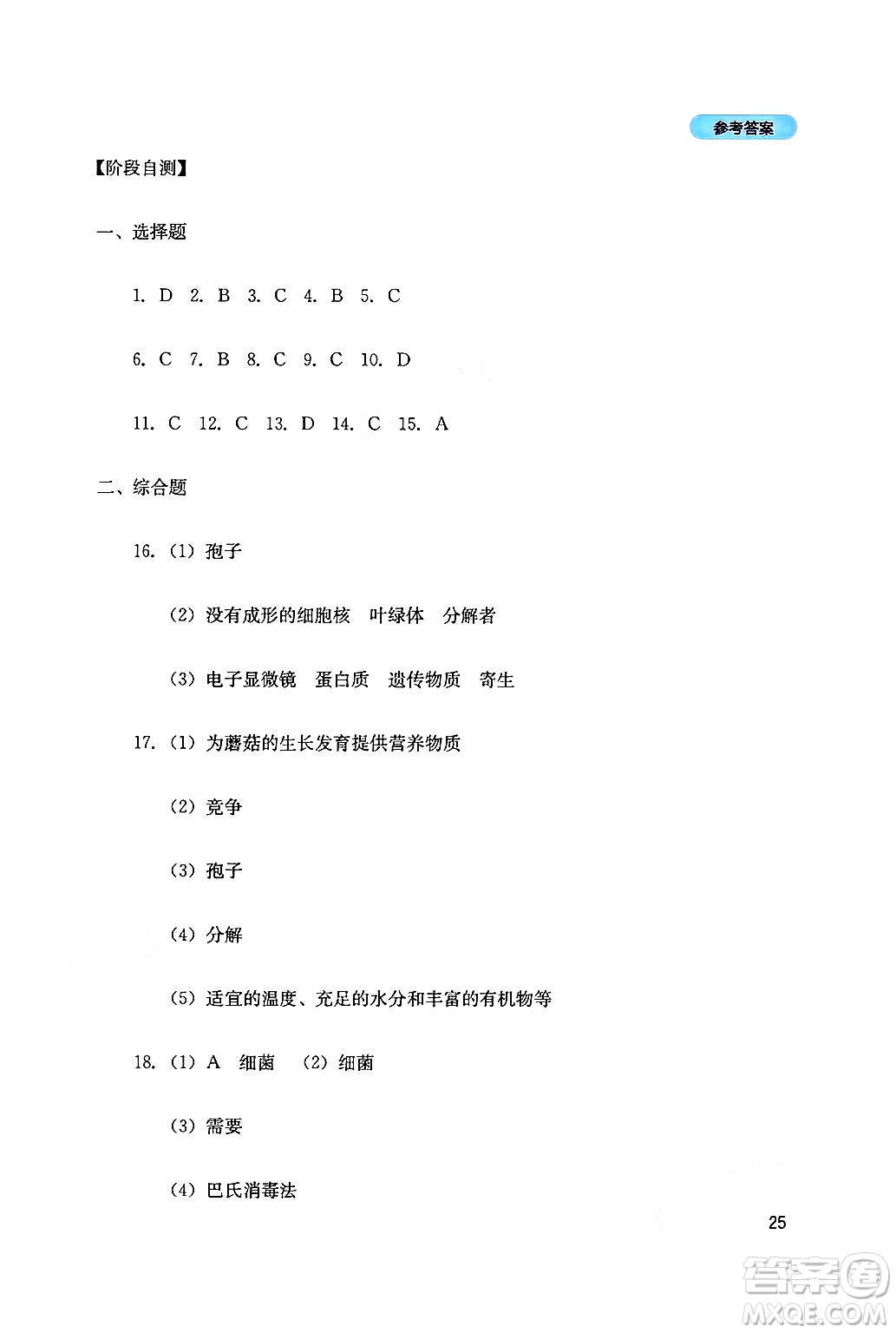 参考答案

【阶段自测】

一、选择题

1. D 2. B 3. C 4. B 5. C

6. C 7. B 8. C 9. C 10. D

11. C 12. C 13. D 14. C 15. A

二、综合题

16. (1) 孢子

(2) 没有成形的细胞核 叶绿体 分解者

(3) 电子显微镜 蛋白质 遗传物质 寄生

17. (1) 为蘑菇的生长发育提供营养物质

(2) 竞争

(3) 孢子

(4) 分解

(5) 适宜的温度、充足的水分和丰富的有机物等

18. (1) A 细菌 (2) 细菌

(3) 需要

(4) 巴氏消毒法

25

答案圈 MXQE.COM